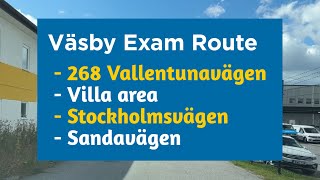 Väsby Exam Route

- 268 Vallentunavägen
- Villa area
- Stockholmsvägen
- Sandavägen